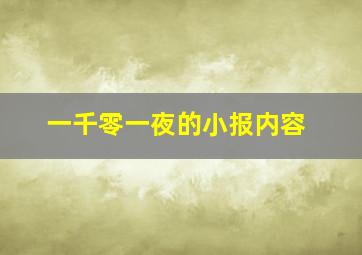 一千零一夜的小报内容